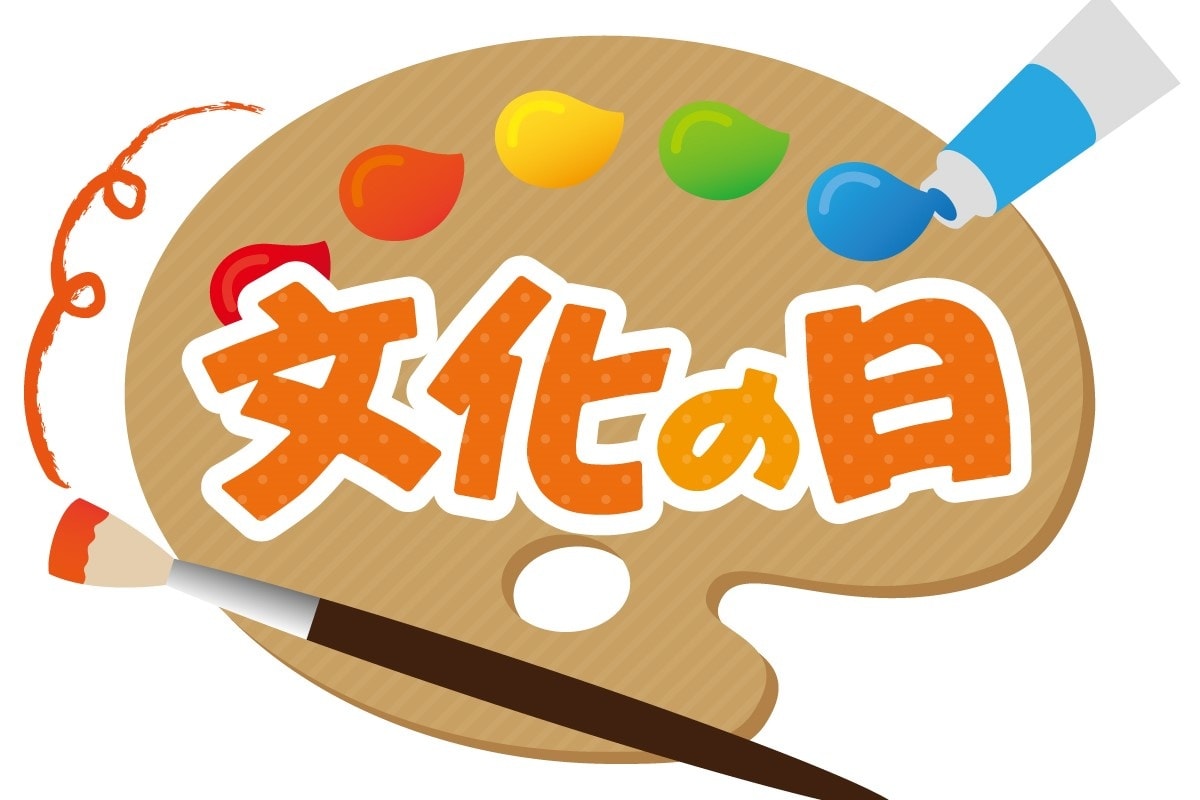 文化の日